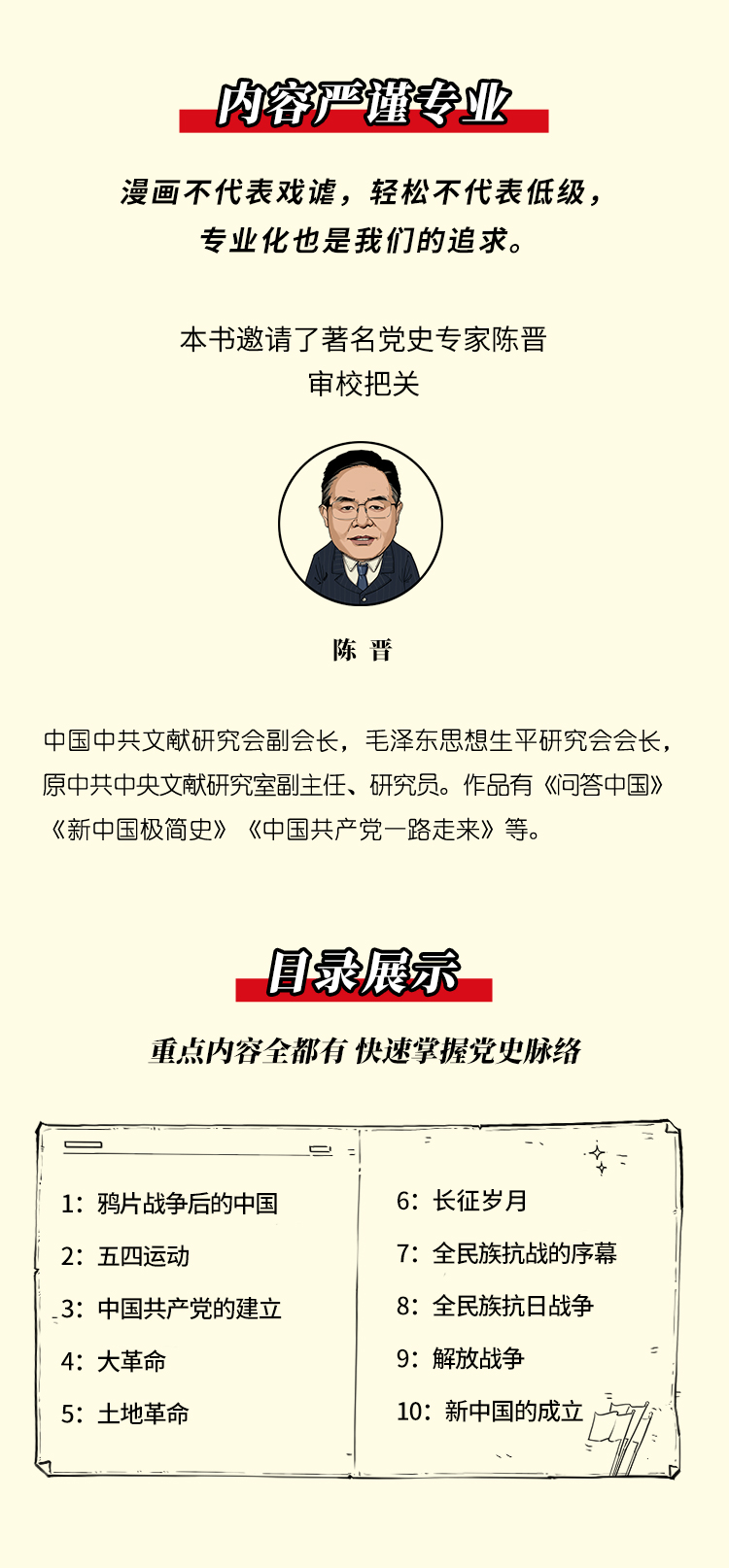 内容严谨专业

漫画不代表戏谑，轻松不代表低级，
专业化也是我们的追求。

本书邀请了著名党史专家陈晋
审校把关

陈 晋

中国中共文献研究会副会长，毛泽东思想生平研究会会长，原中共中央文献研究室副主任、研究员。作品有《问答中国》《新中国极简史》《中国共产党一路走来》等。

目录展示

重点内容全都有 快速掌握党史脉络

1：鸦片战争后的中国
2：五四运动
3：中国共产党的建立
4：大革命
5：土地革命

6：长征岁月
7：全民族抗战的序幕
8：全民族抗日战争
9：解放战争
10：新中国的成立